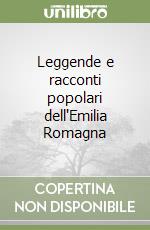 unilibro

Leggende e racconti popolari dell'Emilia Romagna

COPERTINA NON DISPONIBILE